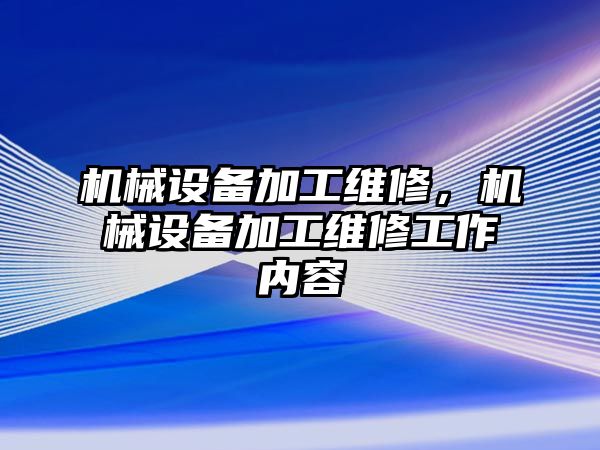 机械设备加工维修，机械设备加工维修工作内容